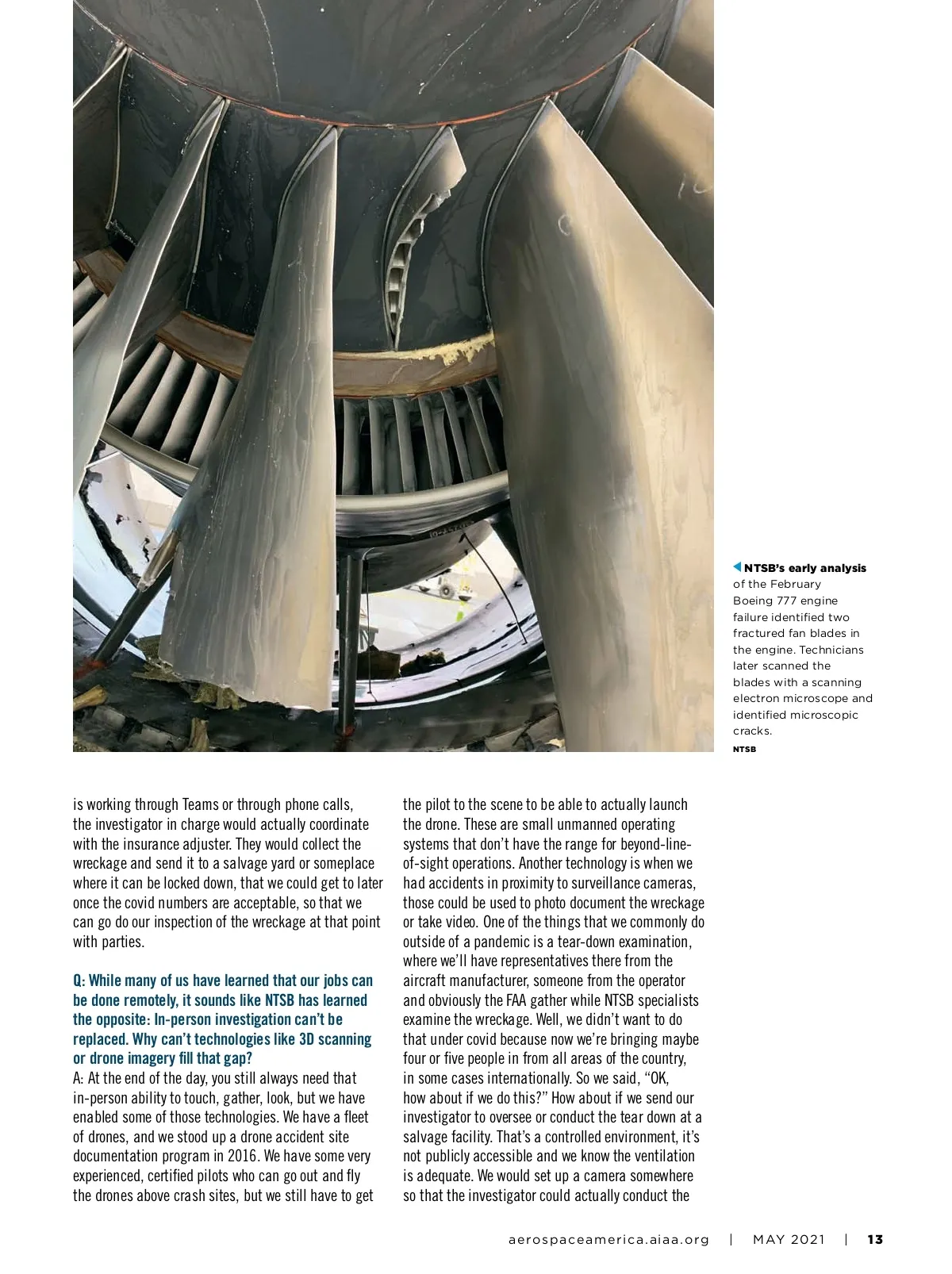 NTSB's early analysis of the February Boeing 777 engine failure identified two fractured fan blades in the engine. Technicians later scanned the blades with a scanning electron microscope and identified microscopic cracks.
NTSB

is working through Teams or through phone calls, the investigator in charge would actually coordinate with the insurance adjuster. They would collect the wreckage and send it to a salvage yard or someplace where it can be locked down, that we could get to later once the covid numbers are acceptable, so that we can go do our inspection of the wreckage at that point with parties.

Q: While many of us have learned that our jobs can be done remotely, it sounds like NTSB has learned the opposite: In-person investigation can't be replaced. Why can't technologies like 3D scanning or drone imagery fill that gap?
A: At the end of the day, you still always need that in-person ability to touch, gather, look, but we have enabled some of those technologies. We have a fleet of drones, and we stood up a drone accident site documentation program in 2016. We have some very experienced, certified pilots who can go out and fly the drones above crash sites, but we still have to get the pilot to the scene to be able to actually launch the drone. These are small unmanned operating systems that don't have the range for beyond-line-of-sight operations. Another technology is when we had accidents in proximity to surveillance cameras, those could be used to photo document the wreckage or take video. One of the things that we commonly do outside of a pandemic is a tear-down examination, where we'll have representatives there from the aircraft manufacturer, someone from the operator and obviously the FAA gather while NTSB specialists examine the wreckage. Well, we didn't want to do that under covid because now we're bringing maybe four or five people in from all areas of the country, in some cases internationally. So we said, "OK, how about if we do this?" How about if we send our investigator to oversee or conduct the tear down at a salvage facility. That's a controlled environment, it's not publicly accessible and we know the ventilation is adequate. We would set up a camera somewhere so that the investigator could actually conduct the

aerospaceamerica.aiaa.org | MAY 2021 | 13